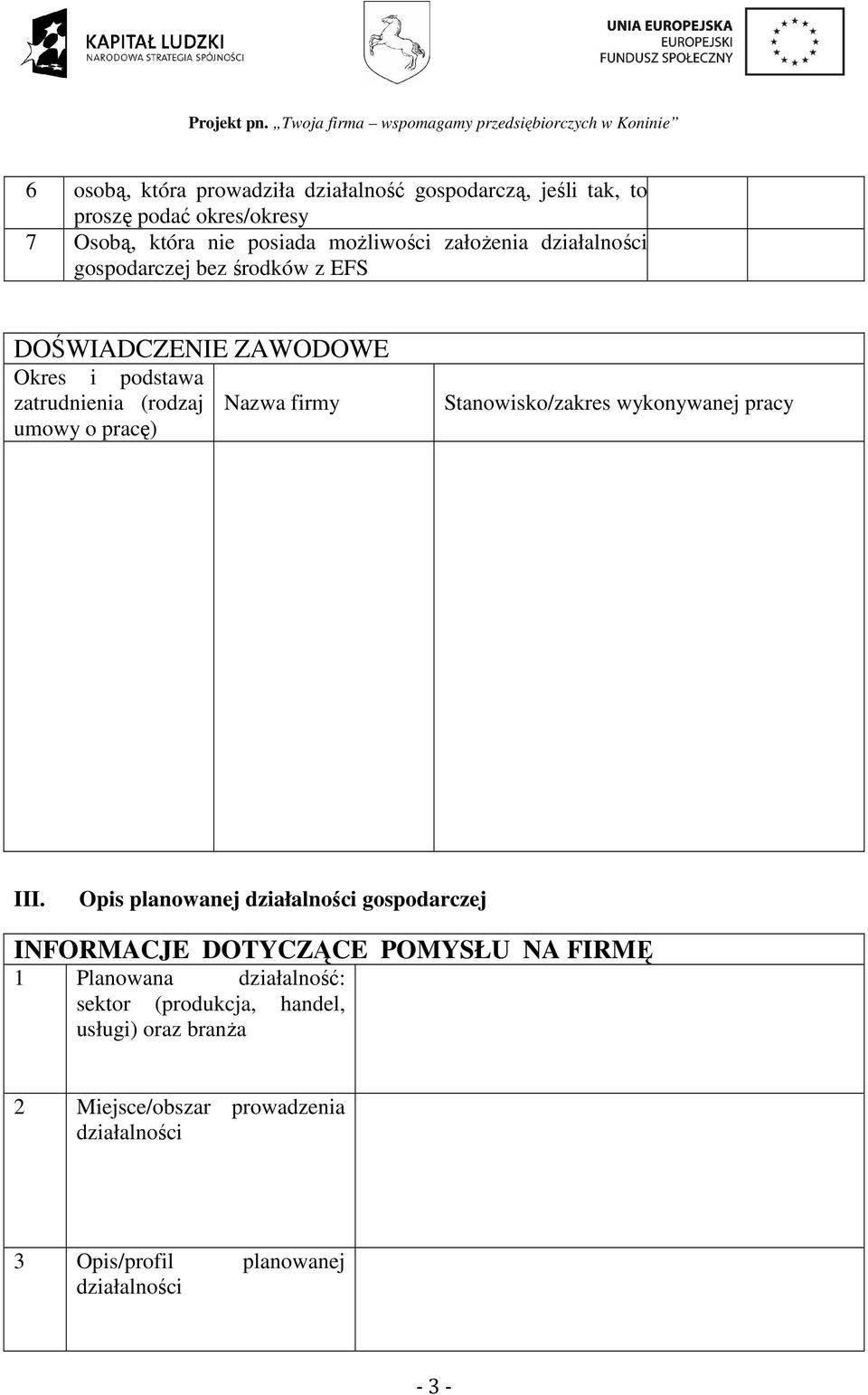 KAPITAŁ LUDZKI
NARODOWA STRATEGIA SPÓJNOŚCI

UNIA EUROPEJSKA
EUROPEJSKI
FUNDUSZ SPOŁECZNY

Projekt pn. „Twoja firma – wspomagamy przedsiębiorczych w Koninie”

| 6 | osobą, która prowadziła działalność gospodarczą, jeśli tak, to proszę podać okres/okresy | | |
|---|---|---|---|
| 7 | Osobą, która nie posiada możliwości założenia działalności gospodarczej bez środków z EFS | | |

DOŚWIADCZENIE ZAWODOWE

| Okres i podstawa zatrudnienia (rodzaj umowy o pracę) | Nazwa firmy | Stanowisko/zakres wykonywanej pracy |
|---|---|---|
| | | |

III. Opis planowanej działalności gospodarczej

INFORMACJE DOTYCZĄCE POMYSŁU NA FIRMĘ

| 1 | Planowana działalność: sektor (produkcja, handel, usługi) oraz branża | |
|---|---|---|
| 2 | Miejsce/obszar prowadzenia działalności | |
| 3 | Opis/profil planowanej działalności | |

- 3 -